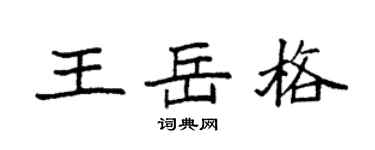 王岳格

词典网